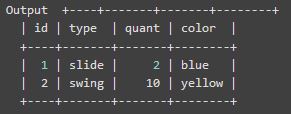 Output

| id | type | quant | color |
|---|---|---|---|
| 1 | slide | 2 | blue |
| 2 | swing | 10 | yellow |